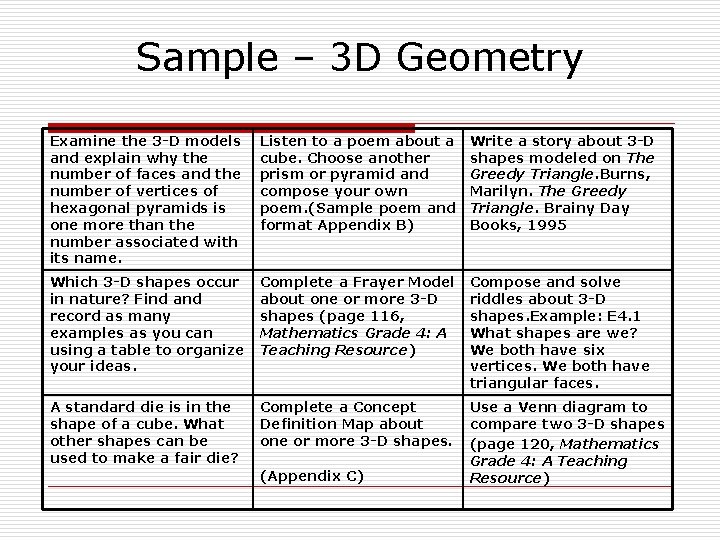 Sample – 3D Geometry

| Examine the 3-D models and explain why the number of faces and the number of vertices of hexagonal pyramids is one more than the number associated with its name. | Listen to a poem about a cube. Choose another prism or pyramid and compose your own poem.(Sample poem and format Appendix B) | Write a story about 3-D shapes modeled on The Greedy Triangle.Burns, Marilyn. The Greedy Triangle. Brainy Day Books, 1995 |
|---|---|---|
| Which 3-D shapes occur in nature? Find and record as many examples as you can using a table to organize your ideas. | Complete a Frayer Model about one or more 3-D shapes (page 116, Mathematics Grade 4: A Teaching Resource) | Compose and solve riddles about 3-D shapes.Example: E4.1 What shapes are we? We both have six vertices. We both have triangular faces. |
| A standard die is in the shape of a cube. What other shapes can be used to make a fair die? | Complete a Concept Definition Map about one or more 3-D shapes. (Appendix C) | Use a Venn diagram to compare two 3-D shapes (page 120, Mathematics Grade 4: A Teaching Resource) |